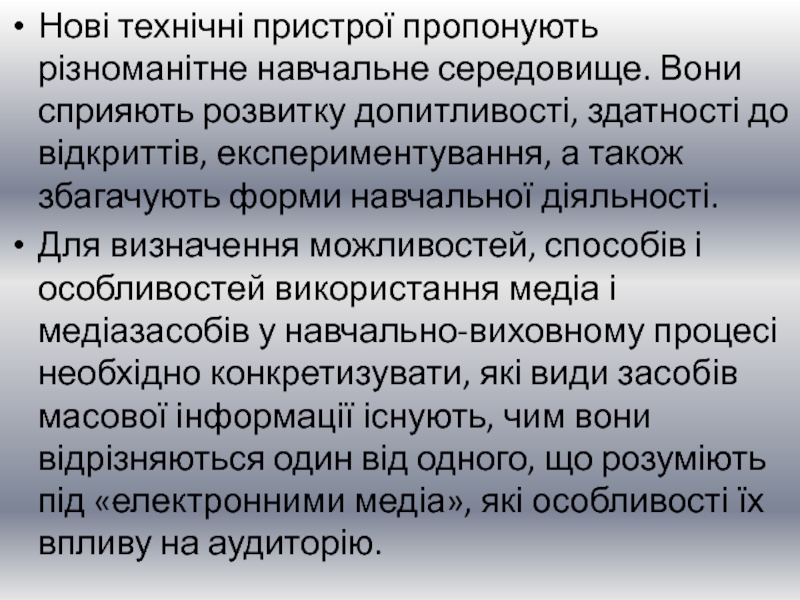 • Нові технічні пристрої пропонують різноманітне навчальне середовище. Вони сприяють розвитку допитливості, здатності до відкриттів, експериментування, а також збагачують форми навчальної діяльності.

• Для визначення можливостей, способів і особливостей використання медіа і медіазасобів у навчально-виховному процесі необхідно конкретизувати, які види засобів масової інформації існують, чим вони відрізняються один від одного, що розуміють під «електронними медіа», які особливості їх впливу на аудиторію.